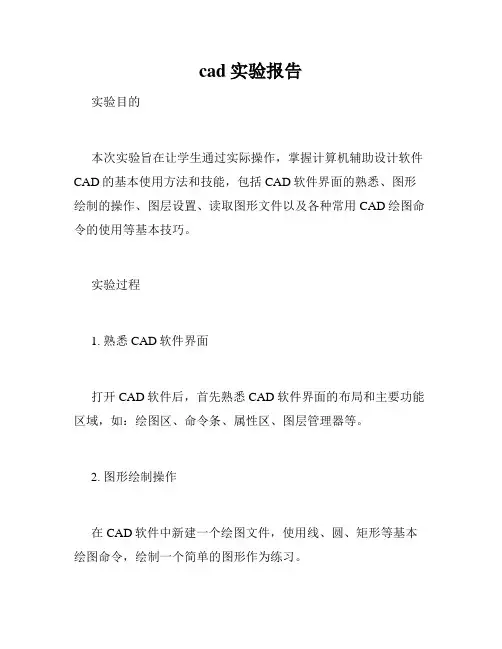 cad 实验报告

实验目的

本次实验旨在让学生通过实际操作，掌握计算机辅助设计软件 CAD 的基本使用方法和技能，包括 CAD 软件界面的熟悉、图形绘制的操作、图层设置、读取图形文件以及各种常用 CAD 绘图命令的使用等基本技巧。

实验过程

1. 熟悉 CAD 软件界面

打开 CAD 软件后，首先熟悉 CAD 软件界面的布局和主要功能区域，如：绘图区、命令条、属性区、图层管理器等。

2. 图形绘制操作

在 CAD 软件中新建一个绘图文件，使用线、圆、矩形等基本绘图命令，绘制一个简单的图形作为练习。